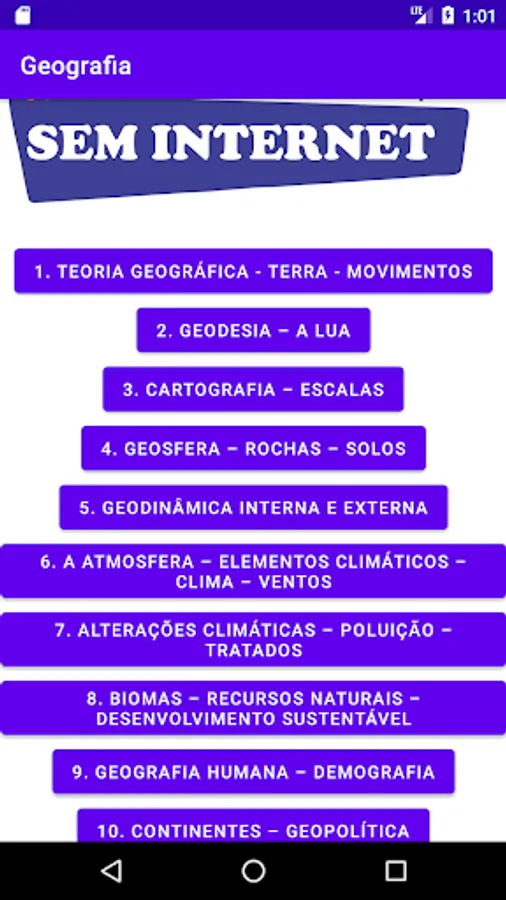 LTE 1:01

Geografia

SEM INTERNET

1. TEORIA GEOGRÁFICA - TERRA - MOVIMENTOS

2. GEODESIA – A LUA

3. CARTOGRAFIA – ESCALAS

4. GEOSFERA – ROCHAS – SOLOS

5. GEODINÂMICA INTERNA E EXTERNA

6. A ATMOSFERA – ELEMENTOS CLIMÁTICOS – CLIMA – VENTOS

7. ALTERAÇÕES CLIMÁTICAS – POLUIÇÃO – TRATADOS

8. BIOMAS – RECURSOS NATURAIS – DESENVOLVIMENTO SUSTENTÁVEL

9. GEOGRAFIA HUMANA – DEMOGRAFIA

10. CONTINENTES – GEOPOLÍTICA